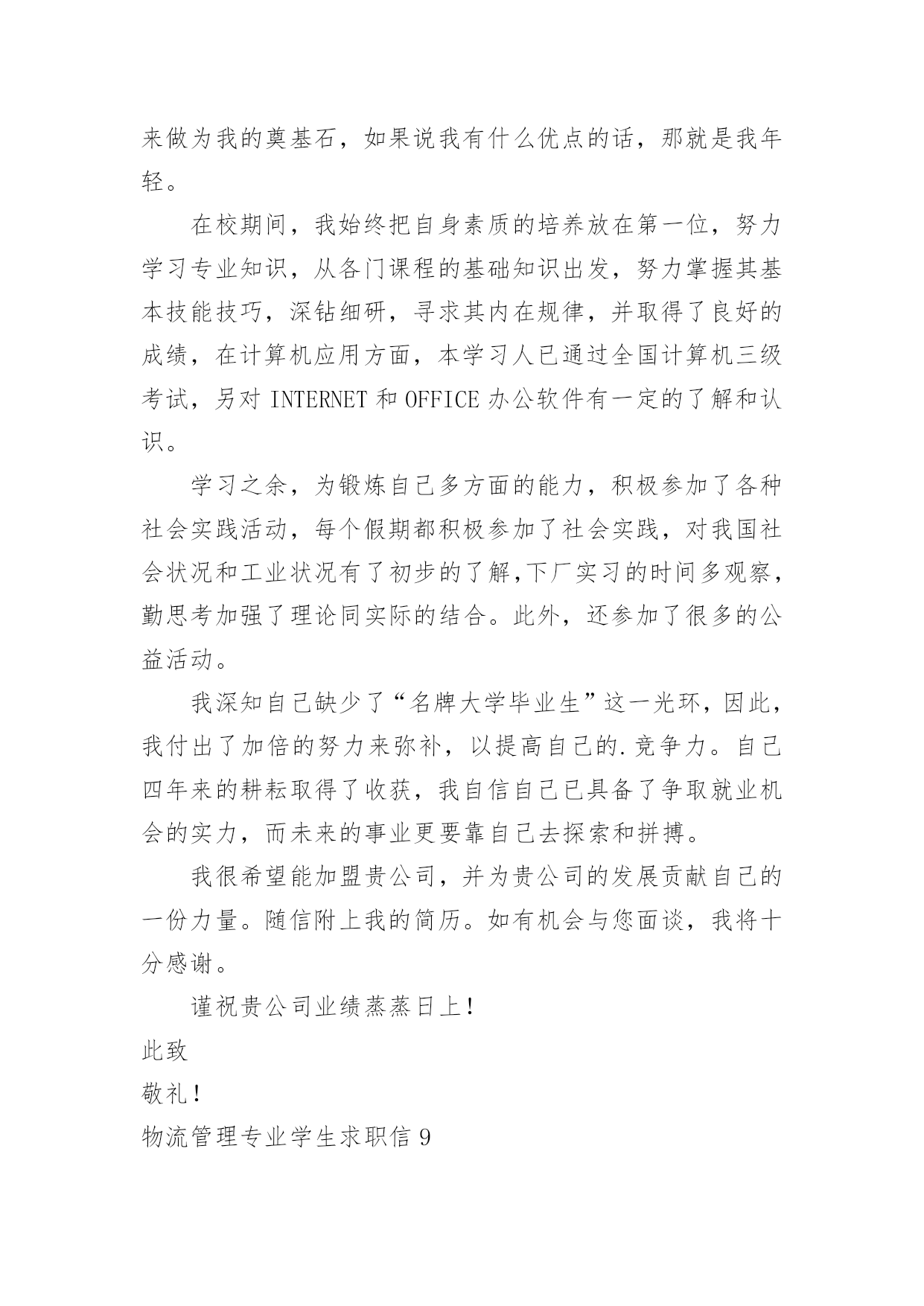 来做为我的奠基石，如果说我有什么优点的话，那就是我年轻。

在校期间，我始终把自身素质的培养放在第一位，努力学习专业知识，从各门课程的基础知识出发，努力掌握其基本技能技巧，深钻细研，寻求其内在规律，并取得了良好的成绩，在计算机应用方面，本学习人已通过全国计算机三级考试，另对 INTERNET 和 OFFICE 办公软件有一定的了解和认识。

学习之余，为锻炼自己多方面的能力，积极参加了各种社会实践活动，每个假期都积极参加了社会实践，对我国社会状况和工业状况有了初步的了解,下厂实习的时间多观察，勤思考加强了理论同实际的结合。此外，还参加了很多的公益活动。

我深知自己缺少了“名牌大学毕业生”这一光环，因此，我付出了加倍的努力来弥补，以提高自己的.竞争力。自己四年来的耕耘取得了收获，我自信自己已具备了争取就业机会的实力，而未来的事业更要靠自己去探索和拼搏。

我很希望能加盟贵公司，并为贵公司的发展贡献自己的一份力量。随信附上我的简历。如有机会与您面谈，我将十分感谢。

谨祝贵公司业绩蒸蒸日上！

此致

敬礼！

物流管理专业学生求职信 9